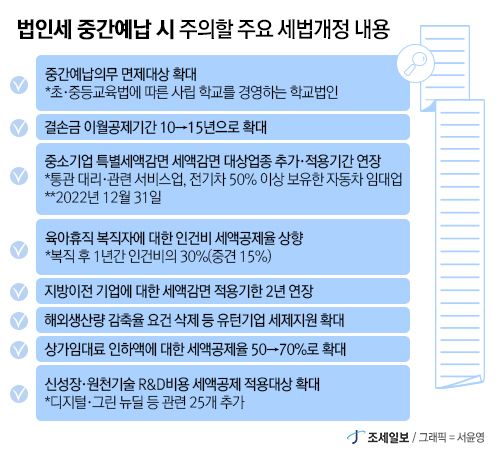 법인세 중간예납 시 주의할 주요 세법개정 내용

중간예납의무 면제대상 확대
*초·중등교육법에 따른 사립 학교를 경영하는 학교법인

결손금 이월공제기간 10→15년으로 확대

중소기업 특별세액감면 세액감면 대상업종 추가·적용기간 연장
*통관 대리·관련 서비스업, 전기차 50% 이상 보유한 자동차 임대업
**2022년 12월 31일

육아휴직 복직자에 대한 인건비 세액공제율 상향
*복직 후 1년간 인건비의 30%(중견 15%)

지방이전 기업에 대한 세액감면 적용기한 2년 연장

해외생산량 감축율 요건 삭제 등 유턴기업 세제지원 확대

상가임대료 인하액에 대한 세액공제율 50→70%로 확대

신성장·원천기술 R&D비용 세액공제 적용대상 확대
*디지털·그린 뉴딜 등 관련 25개 추가

조세일보 / 그래픽 = 서윤영